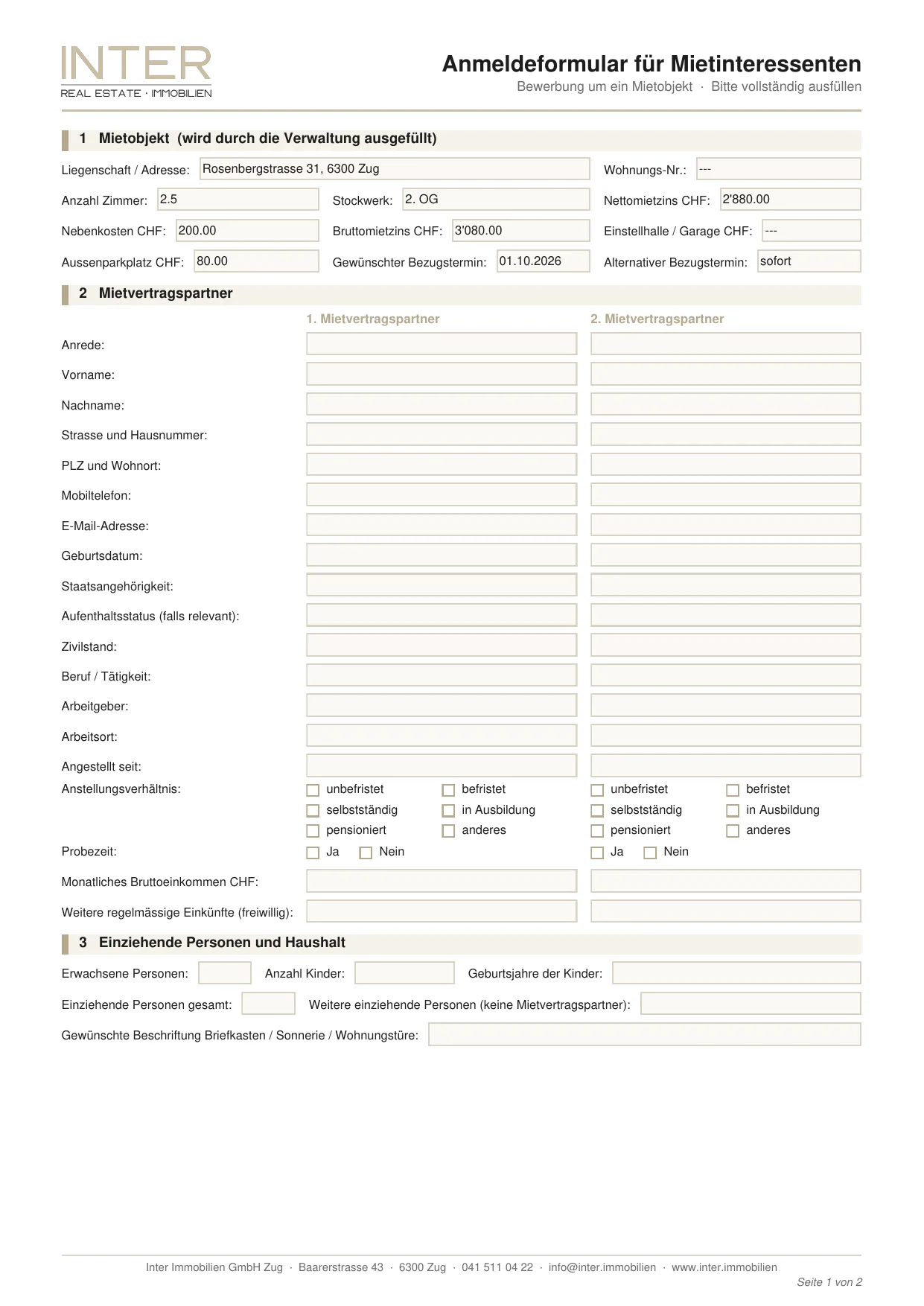 INTER
REAL ESTATE · IMMOBILIEN

Anmeldeformular für Mietinteressenten
Bewerbung um ein Mietobjekt · Bitte vollständig ausfüllen

1 Mietobjekt (wird durch die Verwaltung ausgefüllt)

Liegenschaft / Adresse: Rosenbergstrasse 31, 6300 Zug
Wohnungs-Nr.: ---
Anzahl Zimmer: 2.5
Stockwerk: 2. OG
Nettomietzins CHF: 2'880.00
Nebenkosten CHF: 200.00
Bruttomietzins CHF: 3'080.00
Einstellhalle / Garage CHF: ---
Aussenparkplatz CHF: 80.00
Gewünschter Bezugstermin: 01.10.2026
Alternativer Bezugstermin: sofort

2 Mietvertragspartner

1. Mietvertragspartner
2. Mietvertragspartner

Anrede:
Vorname:
Nachname:
Strasse und Hausnummer:
PLZ und Wohnort:
Mobiltelefon:
E-Mail-Adresse:
Geburtsdatum:
Staatsangehörigkeit:
Aufenthaltsstatus (falls relevant):
Zivilstand:
Beruf / Tätigkeit:
Arbeitgeber:
Arbeitsort:
Angestellt seit:
Anstellungsverhältnis: unbefristet befristet selbstständig in Ausbildung pensioniert anderes unbefristet befristet selbstständig in Ausbildung pensioniert anderes
Probezeit: Ja Nein Ja Nein
Monatliches Bruttoeinkommen CHF:
Weitere regelmässige Einkünfte (freiwillig):

3 Einziehende Personen und Haushalt

Erwachsene Personen:
Anzahl Kinder:
Geburtsjahre der Kinder:
Einziehende Personen gesamt:
Weitere einziehende Personen (keine Mietvertragspartner):
Gewünschte Beschriftung Briefkasten / Sonnerie / Wohnungstüre:

Inter Immobilien GmbH Zug · Baarerstrasse 43 · 6300 Zug · 041 511 04 22 · info@inter.immobilien · www.inter.immobilien
Seite 1 von 2